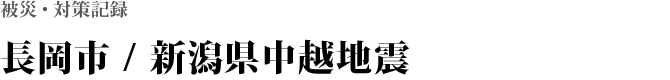 被災・対策記録

長岡市 / 新潟県中越地震